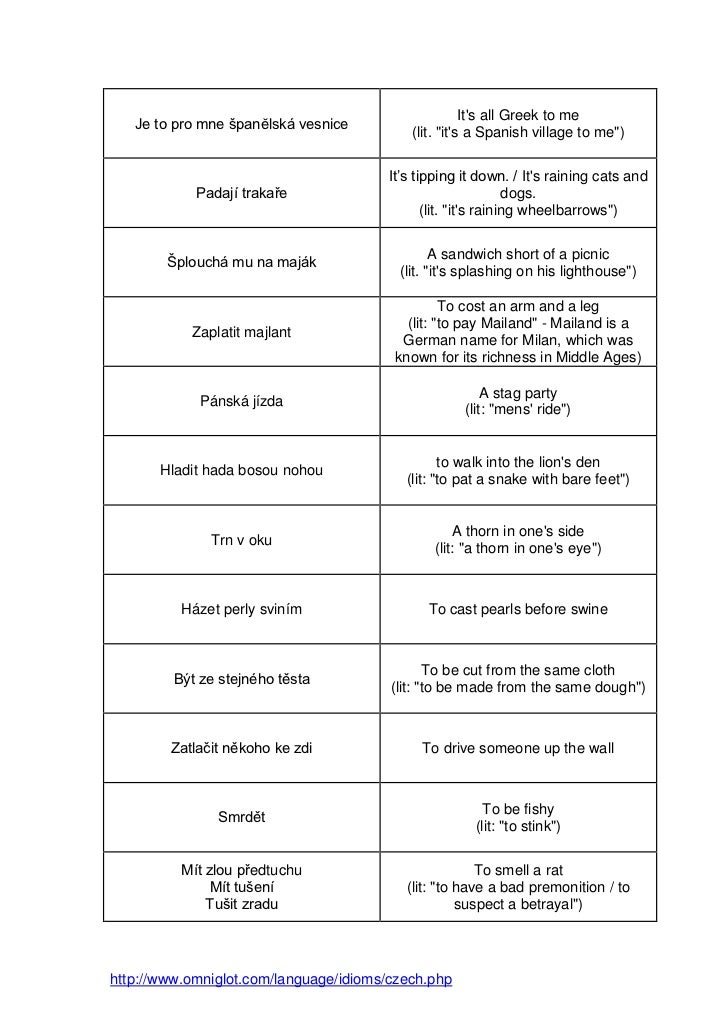 | | |
|---|---|
| Je to pro mne španělská vesnice | It's all Greek to me (lit. "it's a Spanish village to me") |
| Padají trakaře | It's tipping it down. / It's raining cats and dogs. (lit. "it's raining wheelbarrows") |
| Šplouchá mu na maják | A sandwich short of a picnic (lit. "it's splashing on his lighthouse") |
| Zaplatit majlant | To cost an arm and a leg (lit: "to pay Mailand" - Mailand is a German name for Milan, which was known for its richness in Middle Ages) |
| Pánská jízda | A stag party (lit: "mens' ride") |
| Hladit hada bosou nohou | to walk into the lion's den (lit: "to pat a snake with bare feet") |
| Trn v oku | A thorn in one's side (lit: "a thorn in one's eye") |
| Házet perly sviním | To cast pearls before swine |
| Být ze stejného těsta | To be cut from the same cloth (lit: "to be made from the same dough") |
| Zatlačit někoho ke zdi | To drive someone up the wall |
| Smrdět | To be fishy (lit: "to stink") |
| Mít zlou předtuchu Mít tušení Tušit zradu | To smell a rat (lit: "to have a bad premonition / to suspect a betrayal") |

http://www.omniglot.com/language/idioms/czech.php